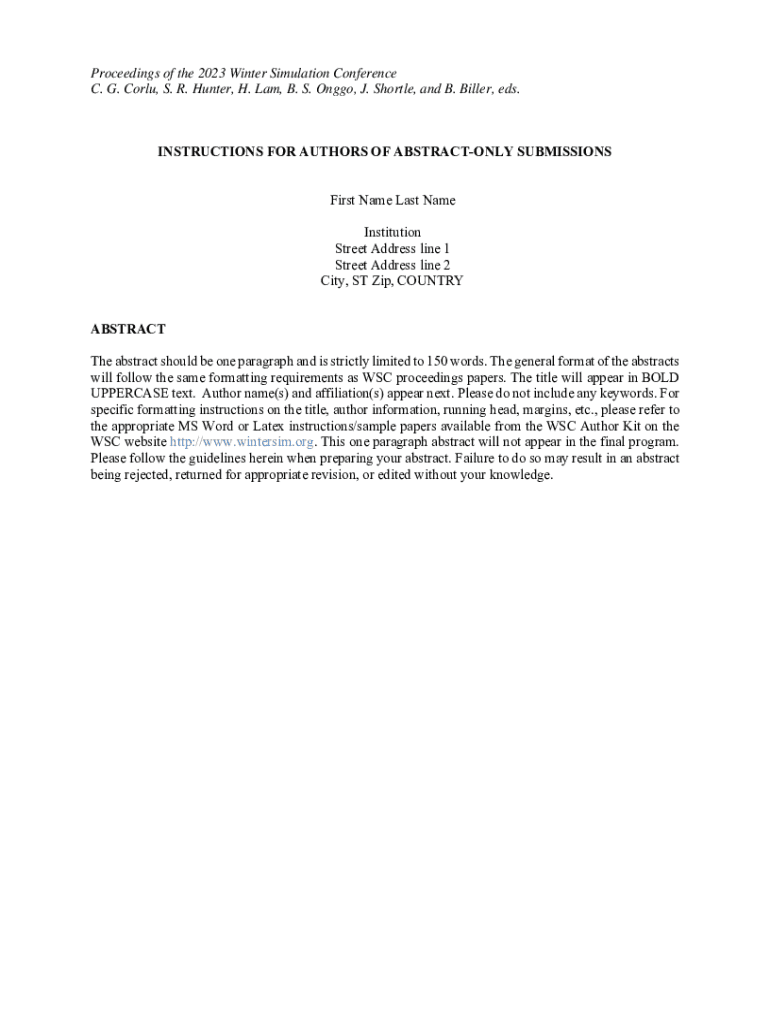 Proceedings of the 2023 Winter Simulation Conference
C. G. Corlu, S. R. Hunter, H. Lam, B. S. Onggo, J. Shortle, and B. Biller, eds.

INSTRUCTIONS FOR AUTHORS OF ABSTRACT-ONLY SUBMISSIONS

First Name Last Name

Institution
Street Address line 1
Street Address line 2
City, ST Zip, COUNTRY

ABSTRACT

The abstract should be one paragraph and is strictly limited to 150 words. The general format of the abstracts will follow the same formatting requirements as WSC proceedings papers. The title will appear in BOLD UPPERCASE text. Author name(s) and affiliation(s) appear next. Please do not include any keywords. For specific formatting instructions on the title, author information, running head, margins, etc., please refer to the appropriate MS Word or Latex instructions/sample papers available from the WSC Author Kit on the WSC website http://www.wintersim.org. This one paragraph abstract will not appear in the final program. Please follow the guidelines herein when preparing your abstract. Failure to do so may result in an abstract being rejected, returned for appropriate revision, or edited without your knowledge.